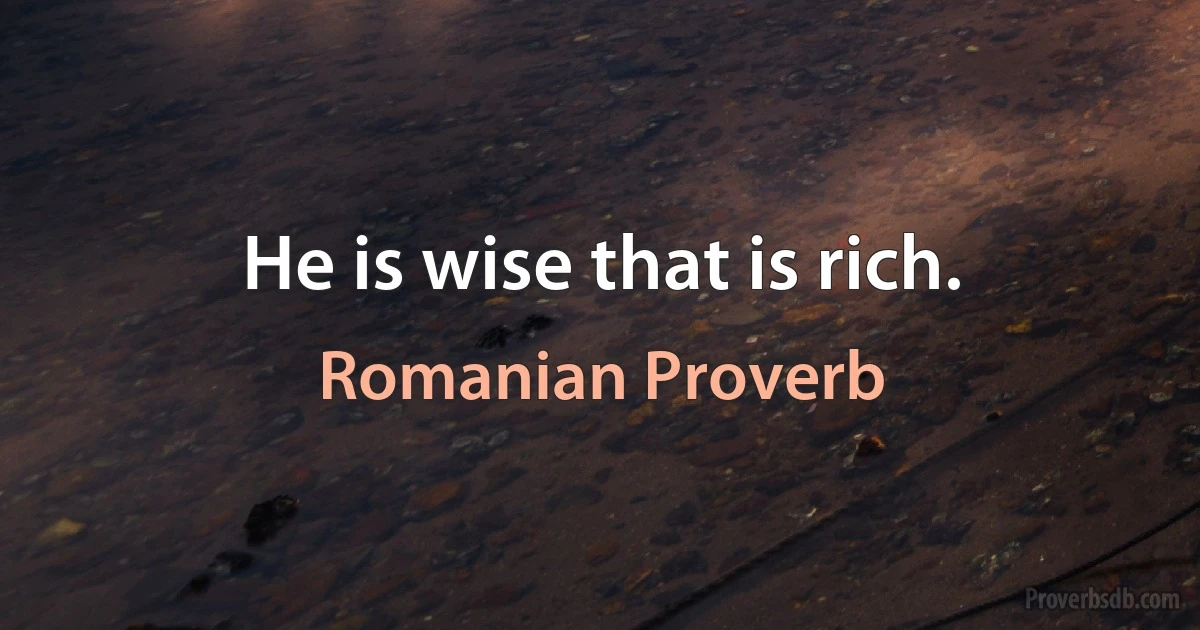 He is wise that is rich.

Romanian Proverb

Proverbsdb.com